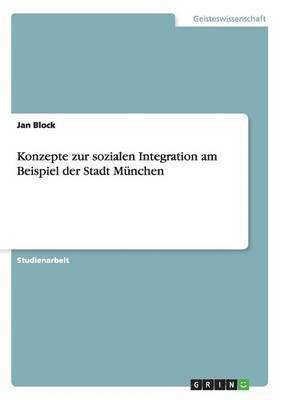 Geisteswissenschaft

Jan Block

Konzepte zur sozialen Integration am Beispiel der Stadt München

Studienarbeit

GRIN